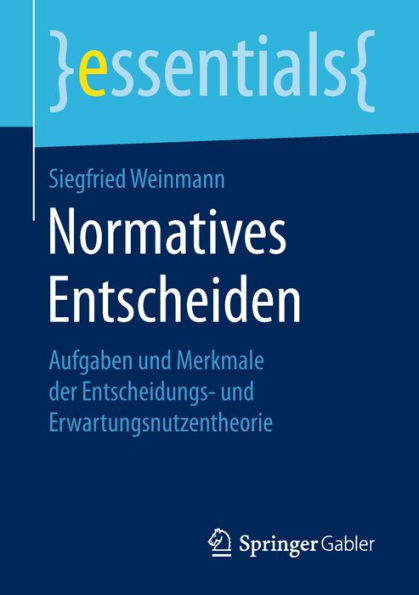 }essentials{

Siegfried Weinmann

Normatives Entscheiden

Aufgaben und Merkmale der Entscheidungs- und Erwartungsnutzentheorie

Springer Gabler